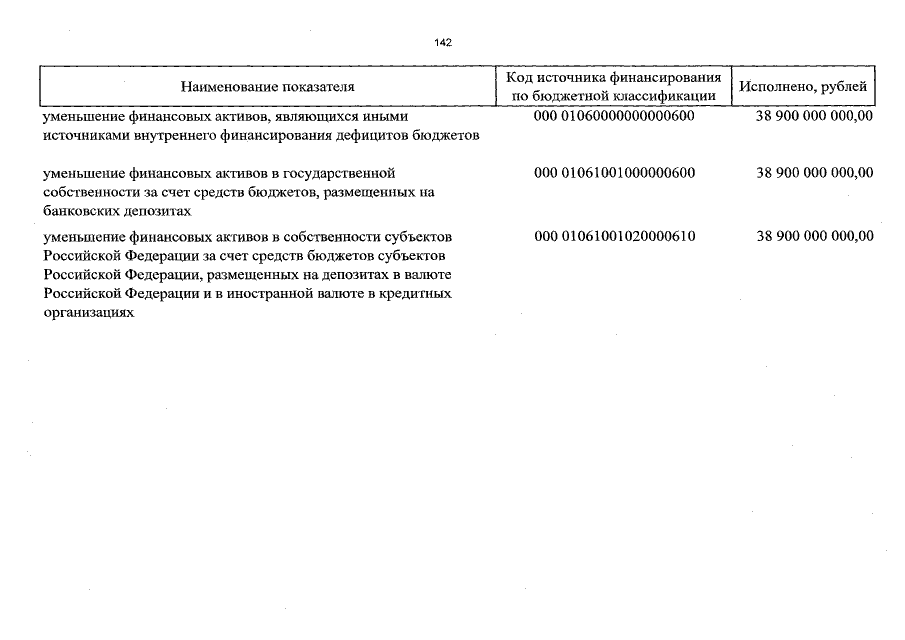 142

| Наименование показателя | Код источника финансирования по бюджетной классификации | Исполнено, рублей |
|---|---|---|
| уменьшение финансовых активов, являющихся иными источниками внутреннего финансирования дефицитов бюджетов | 000 01060000000000600 | 38 900 000 000,00 |
| уменьшение финансовых активов в государственной собственности за счет средств бюджетов, размещенных на банковских депозитах | 000 01061001000000600 | 38 900 000 000,00 |
| уменьшение финансовых активов в собственности субъектов Российской Федерации за счет средств бюджетов субъектов Российской Федерации, размещенных на депозитах в валюте Российской Федерации и в иностранной валюте в кредитных организациях | 000 01061001020000610 | 38 900 000 000,00 |